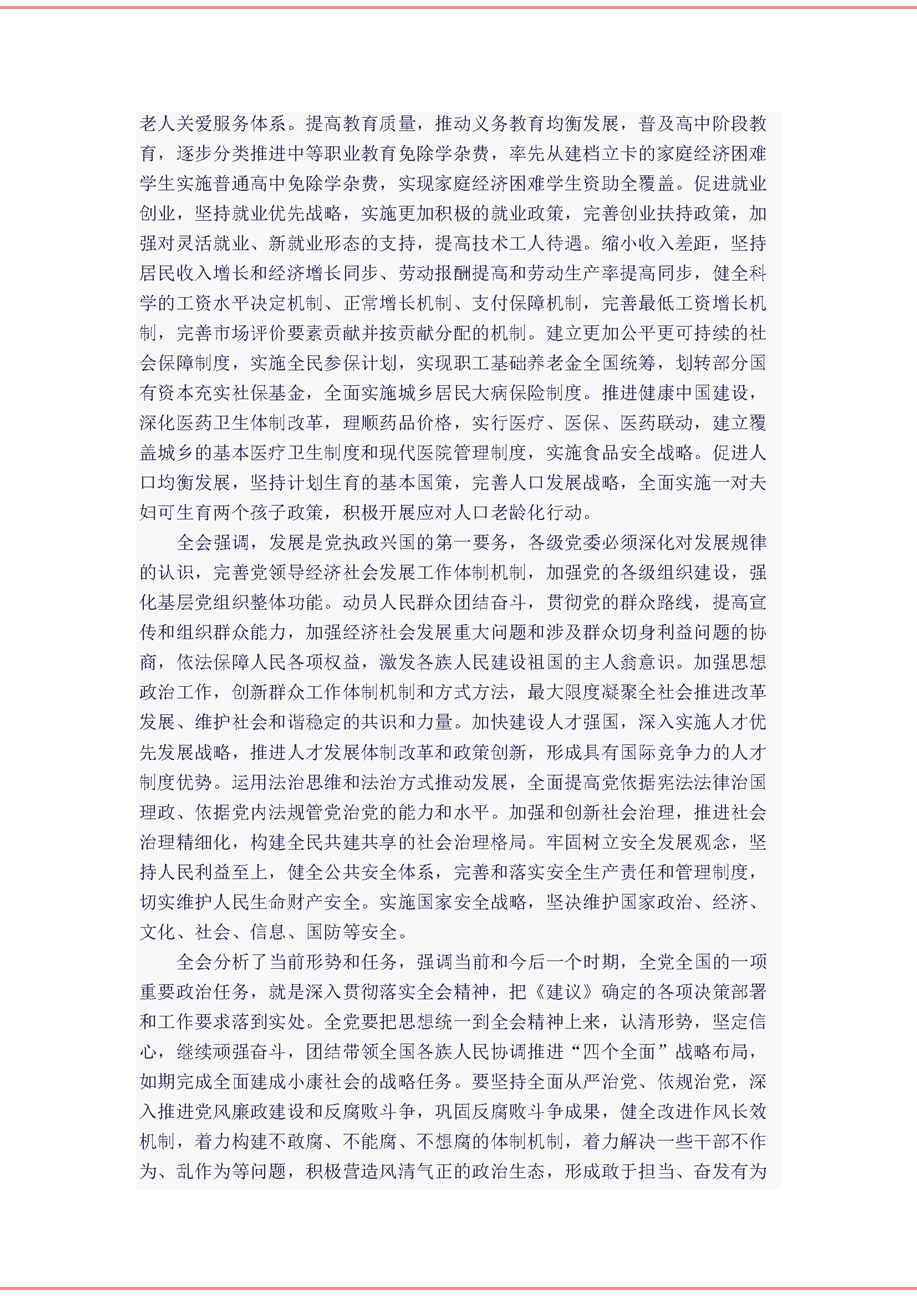 老人关爱服务体系。提高教育质量，推动义务教育均衡发展，普及高中阶段教育，逐步分类推进中等职业教育免除学杂费，率先从建档立卡的家庭经济困难学生实施普通高中免除学杂费，实现家庭经济困难学生资助全覆盖。促进就业创业，坚持就业优先战略，实施更加积极的就业政策，完善创业扶持政策，加强对灵活就业、新就业形态的支持，提高技术工人待遇。缩小收入差距，坚持居民收入增长和经济增长同步、劳动报酬提高和劳动生产率提高同步，健全科学的工资水平决定机制、正常增长机制、支付保障机制，完善最低工资增长机制，完善市场评价要素贡献并按贡献分配的机制。建立更加公平更可持续的社会保障制度，实施全民参保计划，实现职工基础养老金全国统筹，划转部分国有资本充实社保基金，全面实施城乡居民大病保险制度。推进健康中国建设，深化医药卫生体制改革，理顺药品价格，实行医疗、医保、医药联动，建立覆盖城乡的基本医疗卫生制度和现代医院管理制度，实施食品安全战略。促进人口均衡发展，坚持计划生育的基本国策，完善人口发展战略，全面实施一对夫妇可生育两个孩子政策，积极开展应对人口老龄化行动。

全会强调，发展是党执政兴国的第一要务，各级党委必须深化对发展规律的认识，完善党领导经济社会发展工作体制机制，加强党的各级组织建设，强化基层党组织整体功能。动员人民群众团结奋斗，贯彻党的群众路线，提高宣传和组织群众能力，加强经济社会发展重大问题和涉及群众切身利益问题的协商，依法保障人民各项权益，激发各族人民建设祖国的主人翁意识。加强思想政治工作，创新群众工作体制机制和方式方法，最大限度凝聚全社会推进改革发展、维护社会和谐稳定的共识和力量。加快建设人才强国，深入实施人才优先发展战略，推进人才发展体制改革和政策创新，形成具有国际竞争力的人才制度优势。运用法治思维和法治方式推动发展，全面提高党依据宪法法律治国理政、依据党内法规管党治党的能力和水平。加强和创新社会治理，推进社会治理精细化，构建全民共建共享的社会治理格局。牢固树立安全发展观念，坚持人民利益至上，健全公共安全体系，完善和落实安全生产责任和管理制度，切实维护人民生命财产安全。实施国家安全战略，坚决维护国家政治、经济、文化、社会、信息、国防等安全。

全会分析了当前形势和任务，强调当前和今后一个时期，全党全国的一项重要政治任务，就是深入贯彻落实全会精神，把《建议》确定的各项决策部署和工作要求落到实处。全党要把思想统一到全会精神上来，认清形势，坚定信心，继续顽强奋斗，团结带领全国各族人民协调推进“四个全面”战略布局，如期完成全面建成小康社会的战略任务。要坚持全面从严治党、依规治党，深入推进党风廉政建设和反腐败斗争，巩固反腐败斗争成果，健全改进作风长效机制，着力构建不敢腐、不能腐、不想腐的体制机制，着力解决一些干部不作为、乱作为等问题，积极营造风清气正的政治生态，形成敢于担当、奋发有为